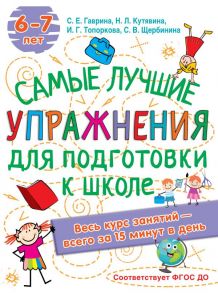 6–7 лет

С. Е. Гаврина, Н. Л. Кутявина, И. Г. Топоркова, С. В. Щербинина

САМЫЕ ЛУЧШИЕ УПРАЖНЕНИЯ ДЛЯ ПОДГОТОВКИ К ШКОЛЕ

Весь курс занятий — всего за 15 минут в день

Соответствует ФГОС ДО